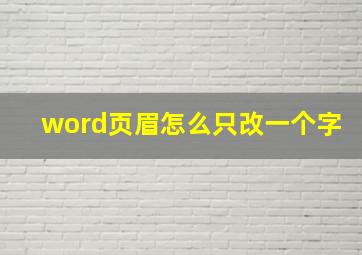 word页眉怎么只改一个字